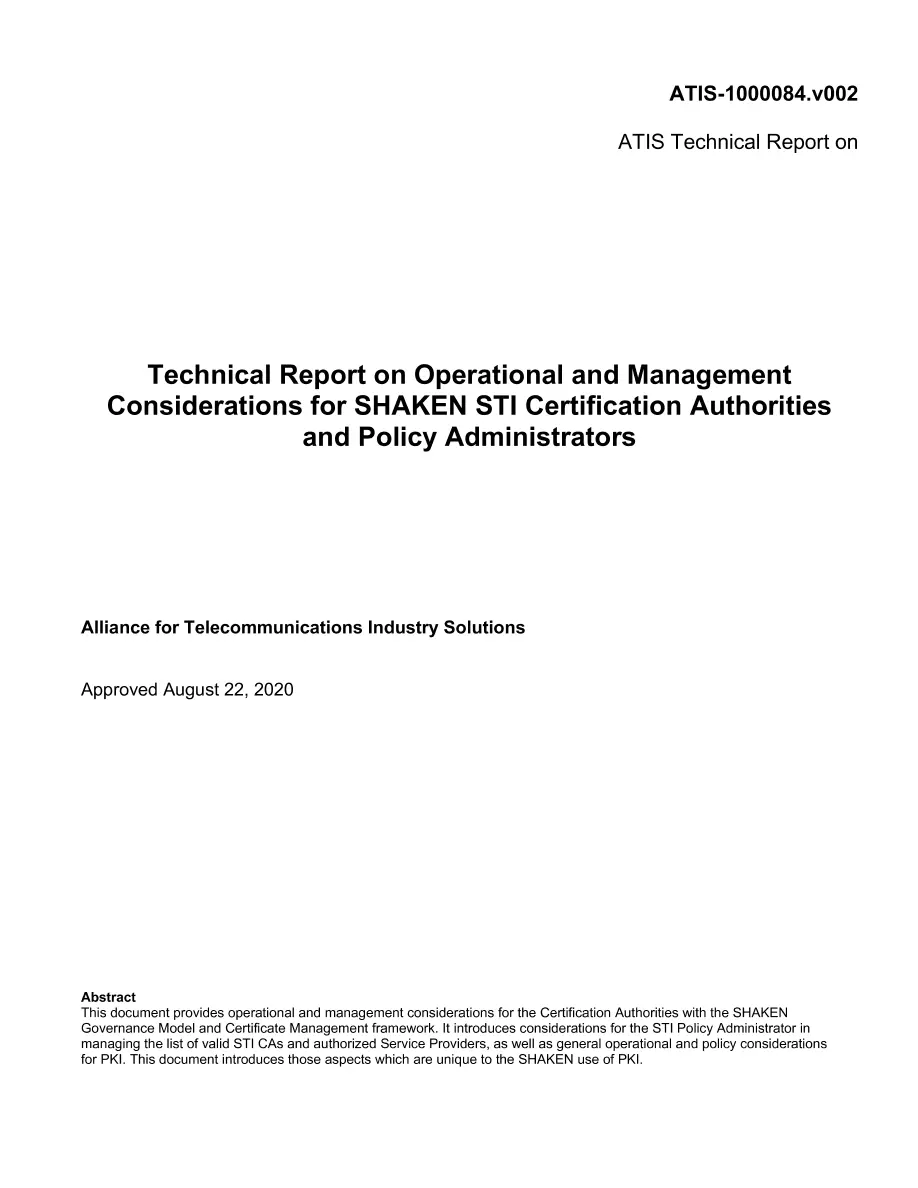 ATIS-1000084.v002

ATIS Technical Report on

Technical Report on Operational and Management Considerations for SHAKEN STI Certification Authorities and Policy Administrators

Alliance for Telecommunications Industry Solutions

Approved August 22, 2020

Abstract
This document provides operational and management considerations for the Certification Authorities with the SHAKEN Governance Model and Certificate Management framework. It introduces considerations for the STI Policy Administrator in managing the list of valid STI CAs and authorized Service Providers, as well as general operational and policy considerations for PKI. This document introduces those aspects which are unique to the SHAKEN use of PKI.